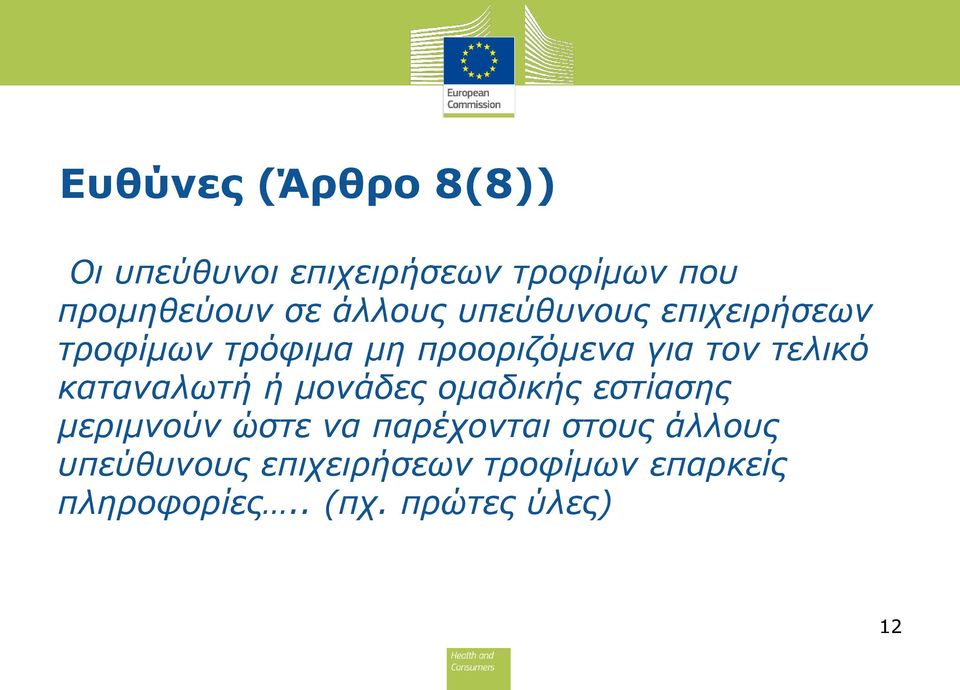 European Commission

Ευθύνες (Άρθρο 8(8))

Οι υπεύθυνοι επιχειρήσεων τροφίμων που προμηθεύουν σε άλλους υπεύθυνους επιχειρήσεων τροφίμων τρόφιμα μη προοριζόμενα για τον τελικό καταναλωτή ή μονάδες ομαδικής εστίασης μεριμνούν ώστε να παρέχονται στους άλλους υπεύθυνους επιχειρήσεων τροφίμων επαρκείς πληροφορίες….. (πχ. πρώτες ύλες)

12

Health and Consumers